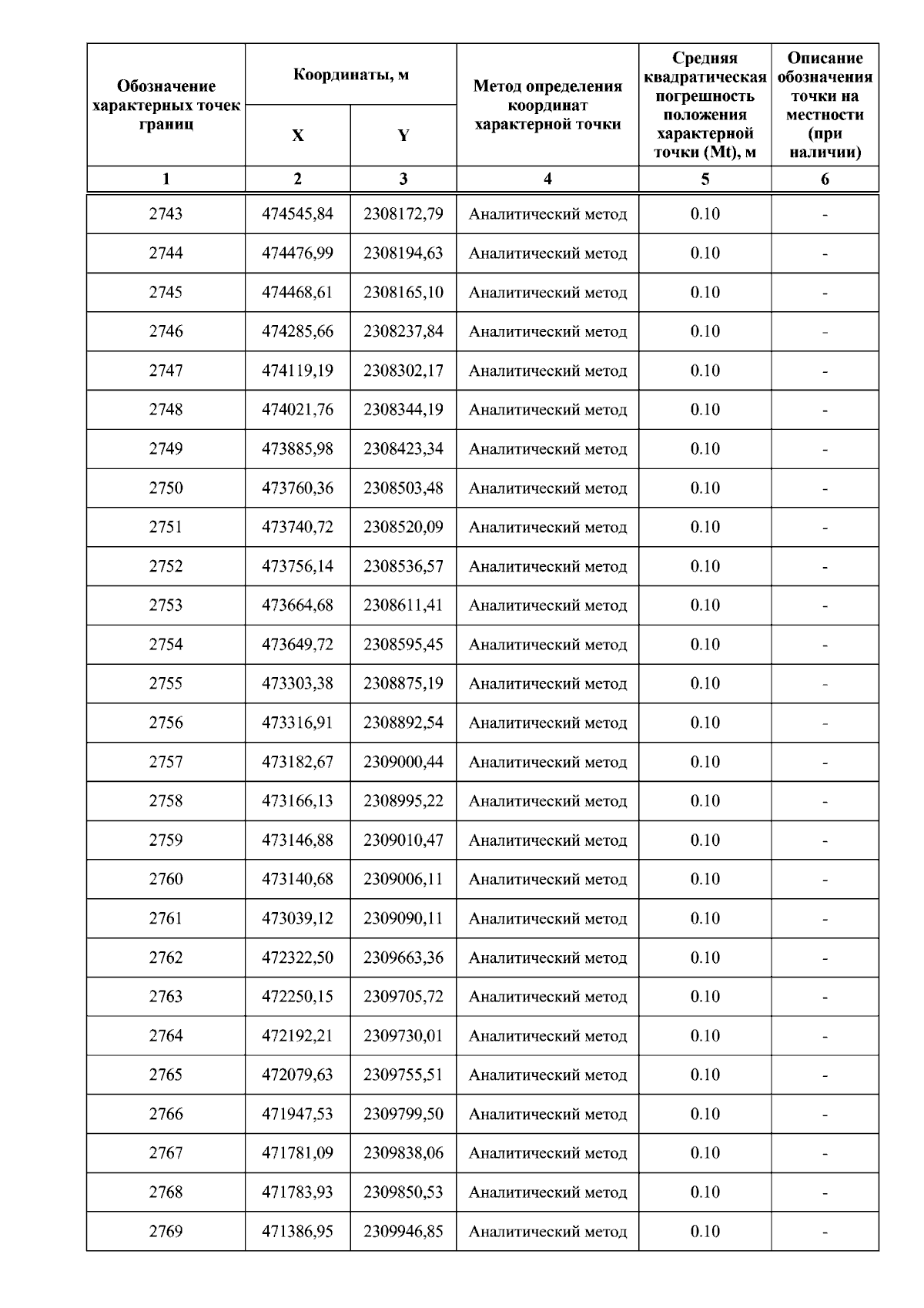 | Обозначение характерных точек границ | Координаты, м X | Координаты, м Y | Метод определения координат характерной точки | Средняя квадратическая погрешность положения характерной точки (Mt), м | Описание обозначения точки на местности (при наличии) |
|---|---|---|---|---|---|
| 1 | 2 | 3 | 4 | 5 | 6 |
| 2743 | 474545,84 | 2308172,79 | Аналитический метод | 0.10 | - |
| 2744 | 474476,99 | 2308194,63 | Аналитический метод | 0.10 | - |
| 2745 | 474468,61 | 2308165,10 | Аналитический метод | 0.10 | - |
| 2746 | 474285,66 | 2308237,84 | Аналитический метод | 0.10 | - |
| 2747 | 474119,19 | 2308302,17 | Аналитический метод | 0.10 | - |
| 2748 | 474021,76 | 2308344,19 | Аналитический метод | 0.10 | - |
| 2749 | 473885,98 | 2308423,34 | Аналитический метод | 0.10 | - |
| 2750 | 473760,36 | 2308503,48 | Аналитический метод | 0.10 | - |
| 2751 | 473740,72 | 2308520,09 | Аналитический метод | 0.10 | - |
| 2752 | 473756,14 | 2308536,57 | Аналитический метод | 0.10 | - |
| 2753 | 473664,68 | 2308611,41 | Аналитический метод | 0.10 | - |
| 2754 | 473649,72 | 2308595,45 | Аналитический метод | 0.10 | - |
| 2755 | 473303,38 | 2308875,19 | Аналитический метод | 0.10 | - |
| 2756 | 473316,91 | 2308892,54 | Аналитический метод | 0.10 | - |
| 2757 | 473182,67 | 2309000,44 | Аналитический метод | 0.10 | - |
| 2758 | 473166,13 | 2308995,22 | Аналитический метод | 0.10 | - |
| 2759 | 473146,88 | 2309010,47 | Аналитический метод | 0.10 | - |
| 2760 | 473140,68 | 2309006,11 | Аналитический метод | 0.10 | - |
| 2761 | 473039,12 | 2309090,11 | Аналитический метод | 0.10 | - |
| 2762 | 472322,50 | 2309663,36 | Аналитический метод | 0.10 | - |
| 2763 | 472250,15 | 2309705,72 | Аналитический метод | 0.10 | - |
| 2764 | 472192,21 | 2309730,01 | Аналитический метод | 0.10 | - |
| 2765 | 472079,63 | 2309755,51 | Аналитический метод | 0.10 | - |
| 2766 | 471947,53 | 2309799,50 | Аналитический метод | 0.10 | - |
| 2767 | 471781,09 | 2309838,06 | Аналитический метод | 0.10 | - |
| 2768 | 471783,93 | 2309850,53 | Аналитический метод | 0.10 | - |
| 2769 | 471386,95 | 2309946,85 | Аналитический метод | 0.10 | - |